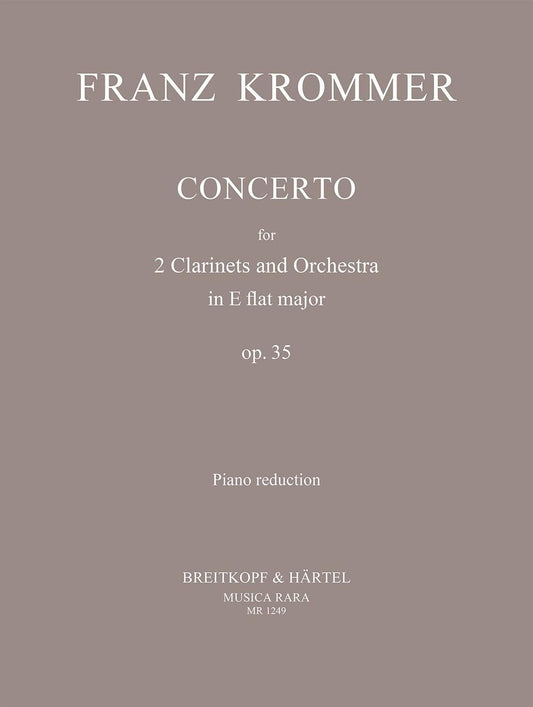 FRANZ KROMMER

CONCERTO

for
2 Clarinets and Orchestra
in E flat major

op. 35

Piano reduction

BREITKOPF & HÄRTEL
MUSICA RARA
MR 1249